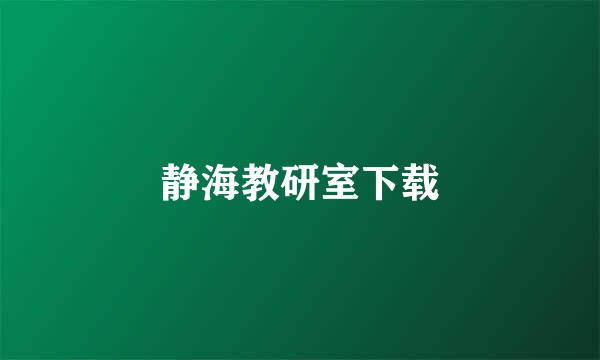 静海教研室下载